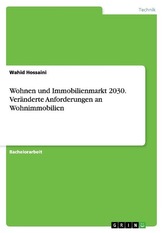 Technik

Wahid Hossaini

Wohnen und Immobilienmarkt 2030. Veränderte Anforderungen an Wohnimmobilien

Bachelorarbeit

GRIN